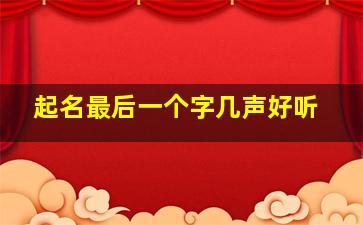 起名最后一个字几声好听